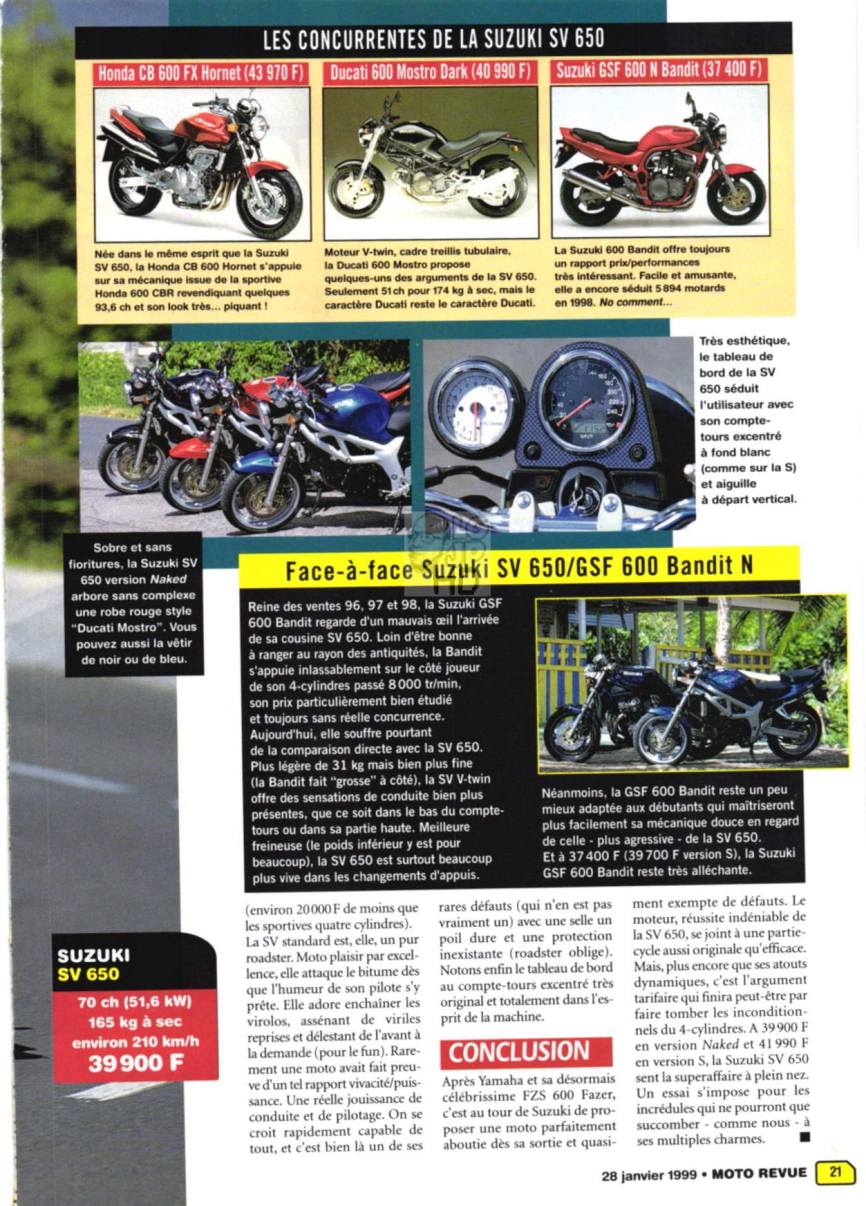 LES CONCURRENTES DE LA SUZUKI SV 650

Honda CB 600 FX Hornet (43 970 F)

Née dans le même esprit que la Suzuki SV 650, la Honda CB 600 Hornet s'appuie sur sa mécanique issue de la sportive Honda 600 CBR revendiquant quelques 93,6 ch et son look très... piquant !

Ducati 600 Mostro Dark (40 990 F)

Moteur V-twin, cadre treillis tubulaire, la Ducati 600 Mostro propose quelques-uns des arguments de la SV 650. Seulement 51 ch pour 174 kg à sec, mais le caractère Ducati reste le caractère Ducati.

Suzuki GSF 600 N Bandit (37 400 F)

La Suzuki 600 Bandit offre toujours un rapport prix/performances très intéressant. Facile et amusante, elle a encore séduit 5 894 motards en 1998. No comment...

Très esthétique, le tableau de bord de la SV 650 séduit l'utilisateur avec son compte-tours excentré à fond blanc (comme sur la S) et aiguille à départ vertical.

Sobre et sans fioritures, la Suzuki SV 650 version Naked arbore sans complexe une robe rouge style "Ducati Mostro". Vous pouvez aussi la vêtir de noir ou de bleu.

Face-à-face Suzuki SV 650/GSF 600 Bandit N

Reine des ventes 96, 97 et 98, la Suzuki GSF 600 Bandit regarde d'un mauvais œil l'arrivée de sa cousine SV 650. Loin d'être bonne à ranger au rayon des antiquités, la Bandit s'appuie inlassablement sur le côté joueur de son 4-cylindres passé 8 000 tr/min, son prix particulièrement bien étudié et toujours sans réelle concurrence. Aujourd'hui, elle souffre pourtant de la comparaison directe avec la SV 650. Plus légère de 31 kg mais bien plus fine (la Bandit fait "grosse" à côté), la SV V-twin offre des sensations de conduite bien plus présentes, que ce soit dans le bas du compte-tours ou dans sa partie haute. Meilleure freineuse (le poids inférieur y est pour beaucoup), la SV 650 est surtout beaucoup plus vive dans les changements d'appuis.

Néanmoins, la GSF 600 Bandit reste un peu mieux adaptée aux débutants qui maîtriseront plus facilement sa mécanique douce en regard de celle - plus agressive - de la SV 650. Et à 37 400 F (39 700 F version S), la Suzuki GSF 600 Bandit reste très alléchante.

SUZUKI
SV 650
70 ch (51,6 kW)
165 kg à sec
environ 210 km/h
39 900 F

(environ 20 000 F de moins que les sportives quatre cylindres). La SV standard est, elle, un pur roadster. Moto plaisir par excellence, elle attaque le bitume dès que l'humeur de son pilote s'y prête. Elle adore enchaîner les virolos, assénant de viriles reprises et délestant de l'avant à la demande (pour le fun). Rarement une moto avait fait preuve d'un tel rapport vivacité/puissance. Une réelle jouissance de conduite et de pilotage. On se croit rapidement capable de tout, et c'est bien là un de ses rares défauts (qui n'en est pas vraiment un) avec une selle un poil dure et une protection inexistante (roadster oblige). Notons enfin le tableau de bord au compte-tours excentré très original et totalement dans l'esprit de la machine.

CONCLUSION

Après Yamaha et sa désormais célébrissime FZS 600 Fazer, c'est au tour de Suzuki de proposer une moto parfaitement aboutie dès sa sortie et quasiment exempte de défauts. Le moteur, réussite indéniable de la SV 650, se joint à une partie-cycle aussi originale qu'efficace. Mais, plus encore que ses atouts dynamiques, c'est l'argument tarifaire qui finira peut-être par faire tomber les inconditionnels du 4-cylindres. A 39 900 F en version Naked et 41 990 F en version S, la Suzuki SV 650 sent la superaffaire à plein nez. Un essai s'impose pour les incrédules qui ne pourront que succomber - comme nous - à ses multiples charmes. ■

28 janvier 1999 • MOTO REVUE 21